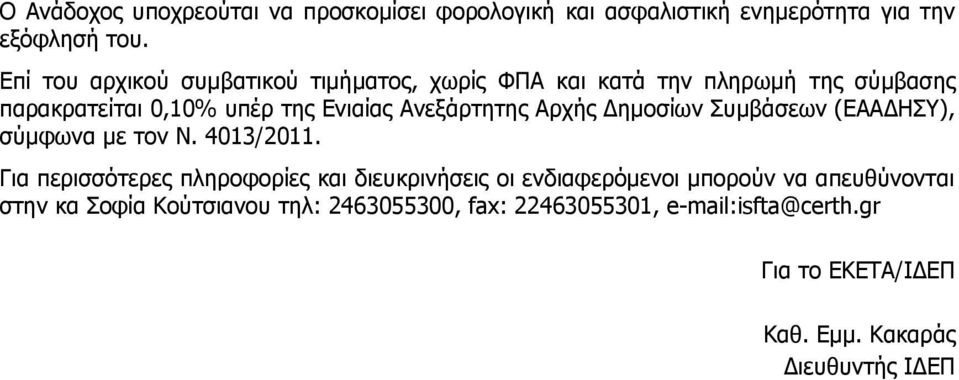 Ο Ανάδοχος υποχρεούται να προσκομίσει φορολογική και ασφαλιστική ενημερότητα για την εξόφλησή του.

Επί του αρχικού συμβατικού τιμήματος, χωρίς ΦΠΑ και κατά την πληρωμή της σύμβασης παρακρατείται 0,10% υπέρ της Ενιαίας Ανεξάρτητης Αρχής Δημοσίων Συμβάσεων (ΕΑΑΔΗΣΥ), σύμφωνα με τον Ν. 4013/2011.

Για περισσότερες πληροφορίες και διευκρινήσεις οι ενδιαφερόμενοι μπορούν να απευθύνονται στην κα Σοφία Κούτσιανου τηλ: 2463055300, fax: 22463055301, e-mail:isfta@certh.gr

Για το ΕΚΕΤΑ/ΙΔΕΠ

Καθ. Εμμ. Κακαράς
Διευθυντής ΙΔΕΠ